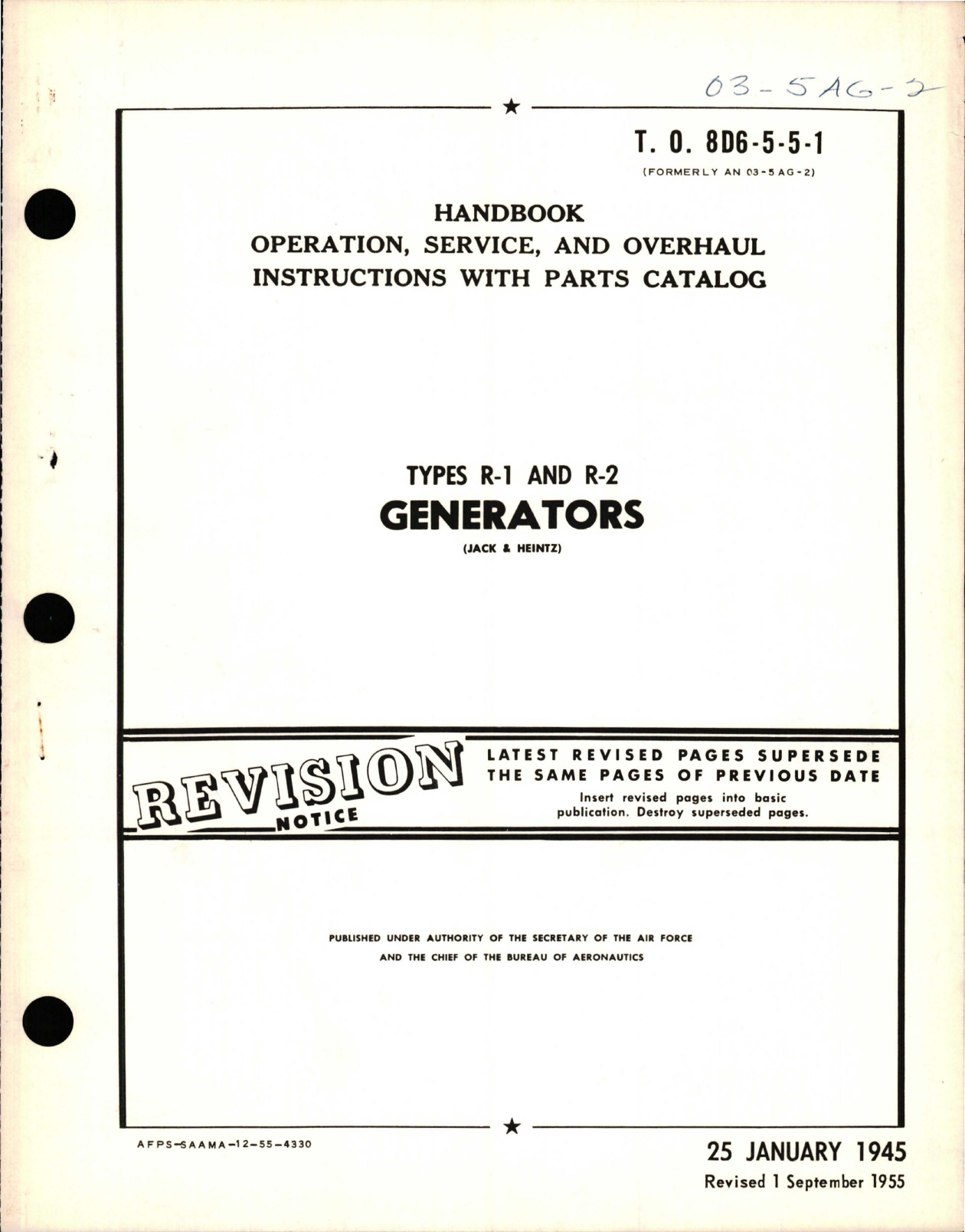 03-5AG-2

T. O. 8D6-5-5-1
(FORMERLY AN 03-5AG-2)

HANDBOOK
OPERATION, SERVICE, AND OVERHAUL
INSTRUCTIONS WITH PARTS CATALOG

TYPES R-1 AND R-2
GENERATORS
(JACK & HEINTZ)

REVISION NOTICE

LATEST REVISED PAGES SUPERSEDE THE SAME PAGES OF PREVIOUS DATE
Insert revised pages into basic publication. Destroy superseded pages.

PUBLISHED UNDER AUTHORITY OF THE SECRETARY OF THE AIR FORCE
AND THE CHIEF OF THE BUREAU OF AERONAUTICS

AFPS-SAAMA-12-55-4330

25 JANUARY 1945
Revised 1 September 1955